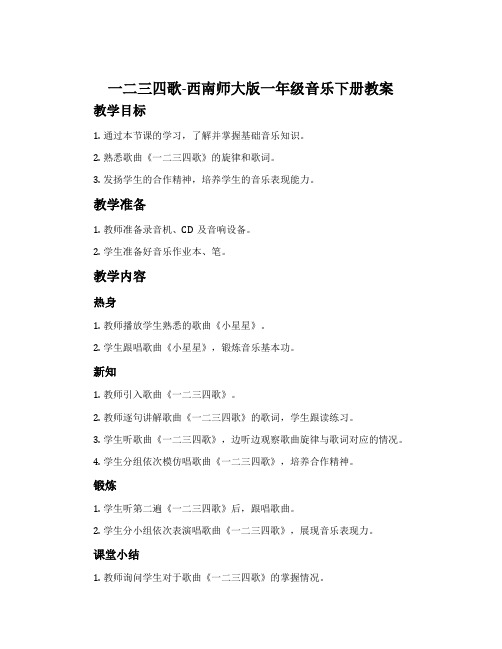 一二三四歌-西南师大版一年级音乐下册教案

教学目标

1. 通过本节课的学习，了解并掌握基础音乐知识。

2. 熟悉歌曲《一二三四歌》的旋律和歌词。

3. 发扬学生的合作精神，培养学生的音乐表现能力。

教学准备

1. 教师准备录音机、CD 及音响设备。

2. 学生准备好音乐作业本、笔。

教学内容

热身

1. 教师播放学生熟悉的歌曲《小星星》。

2. 学生跟唱歌曲《小星星》，锻炼音乐基本功。

新知

1. 教师引入歌曲《一二三四歌》。

2. 教师逐句讲解歌曲《一二三四歌》的歌词，学生跟读练习。

3. 学生听歌曲《一二三四歌》，边听边观察歌曲旋律与歌词对应的情况。

4. 学生分组依次模仿唱歌曲《一二三四歌》，培养合作精神。

锻炼

1. 学生听第二遍《一二三四歌》后，跟唱歌曲。

2. 学生分小组依次表演唱歌曲《一二三四歌》，展现音乐表现力。

课堂小结

1. 教师询问学生对于歌曲《一二三四歌》的掌握情况。